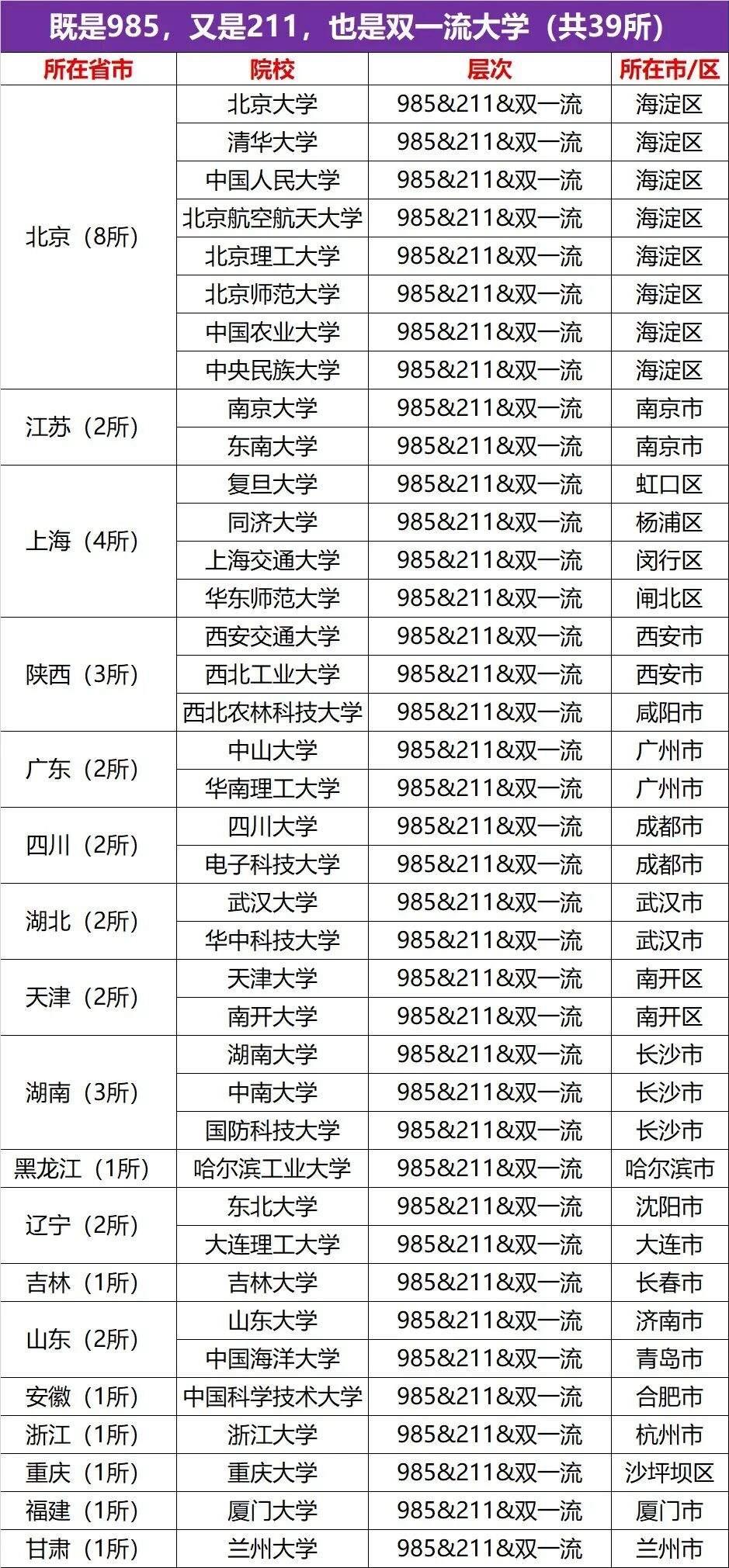 既是985，又是211，也是双一流大学（共39所）

| 所在省市 | 院校 | 层次 | 所在市/区 |
|---|---|---|---|
| 北京（8所） | 北京大学 | 985&211&双一流 | 海淀区 |
| | 清华大学 | 985&211&双一流 | 海淀区 |
| | 中国人民大学 | 985&211&双一流 | 海淀区 |
| | 北京航空航天大学 | 985&211&双一流 | 海淀区 |
| | 北京理工大学 | 985&211&双一流 | 海淀区 |
| | 北京师范大学 | 985&211&双一流 | 海淀区 |
| | 中国农业大学 | 985&211&双一流 | 海淀区 |
| | 中央民族大学 | 985&211&双一流 | 海淀区 |
| 江苏（2所） | 南京大学 | 985&211&双一流 | 南京市 |
| | 东南大学 | 985&211&双一流 | 南京市 |
| 上海（4所） | 复旦大学 | 985&211&双一流 | 虹口区 |
| | 同济大学 | 985&211&双一流 | 杨浦区 |
| | 上海交通大学 | 985&211&双一流 | 闵行区 |
| | 华东师范大学 | 985&211&双一流 | 闸北区 |
| 陕西（3所） | 西安交通大学 | 985&211&双一流 | 西安市 |
| | 西北工业大学 | 985&211&双一流 | 西安市 |
| | 西北农林科技大学 | 985&211&双一流 | 咸阳市 |
| 广东（2所） | 中山大学 | 985&211&双一流 | 广州市 |
| | 华南理工大学 | 985&211&双一流 | 广州市 |
| 四川（2所） | 四川大学 | 985&211&双一流 | 成都市 |
| | 电子科技大学 | 985&211&双一流 | 成都市 |
| 湖北（2所） | 武汉大学 | 985&211&双一流 | 武汉市 |
| | 华中科技大学 | 985&211&双一流 | 武汉市 |
| 天津（2所） | 天津大学 | 985&211&双一流 | 南开区 |
| | 南开大学 | 985&211&双一流 | 南开区 |
| 湖南（3所） | 湖南大学 | 985&211&双一流 | 长沙市 |
| | 中南大学 | 985&211&双一流 | 长沙市 |
| | 国防科技大学 | 985&211&双一流 | 长沙市 |
| 黑龙江（1所） | 哈尔滨工业大学 | 985&211&双一流 | 哈尔滨市 |
| 辽宁（2所） | 东北大学 | 985&211&双一流 | 沈阳市 |
| | 大连理工大学 | 985&211&双一流 | 大连市 |
| 吉林（1所） | 吉林大学 | 985&211&双一流 | 长春市 |
| 山东（2所） | 山东大学 | 985&211&双一流 | 济南市 |
| | 中国海洋大学 | 985&211&双一流 | 青岛市 |
| 安徽（1所） | 中国科学技术大学 | 985&211&双一流 | 合肥市 |
| 浙江（1所） | 浙江大学 | 985&211&双一流 | 杭州市 |
| 重庆（1所） | 重庆大学 | 985&211&双一流 | 沙坪坝区 |
| 福建（1所） | 厦门大学 | 985&211&双一流 | 厦门市 |
| 甘肃（1所） | 兰州大学 | 985&211&双一流 | 兰州市 |